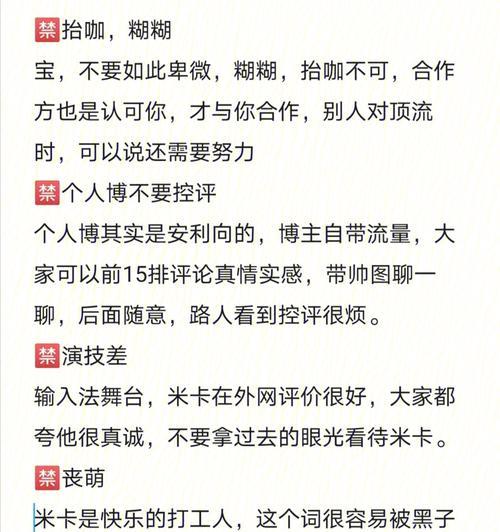 禁抬咖，糊糊

宝，不要如此卑微，糊糊，抬咖不可，合作方也是认可你，才与你合作，别人对顶流时，可以说还需要努力

禁个人博不要控评

个人博其实是安利向的，博主自带流量，大家可以前15排评论真情实感，带帅图聊一聊，后面随意，路人看到控评很烦。

禁演技差

输入法舞台，米卡在外网评价很好，大家都夸他很真诚，不要拿过去的眼光看待米卡。

禁丧萌

米卡是快乐的打工人，这个词很容易被黑子